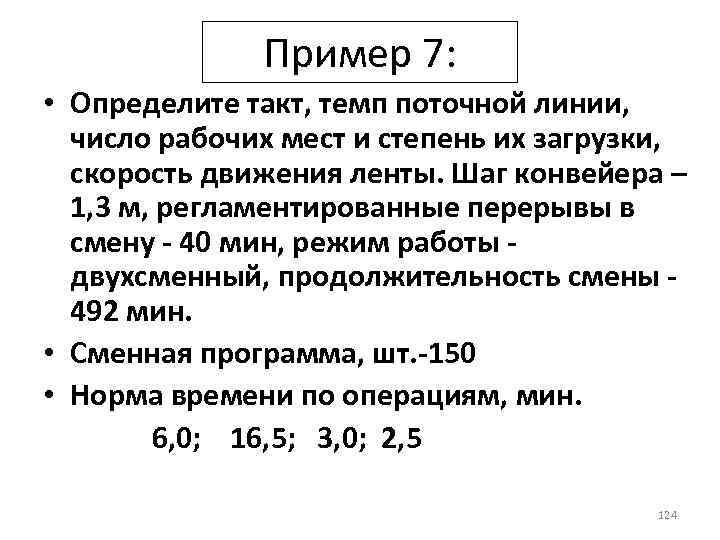 Пример 7:

• Определите такт, темп поточной линии, число рабочих мест и степень их загрузки, скорость движения ленты. Шаг конвейера – 1,3 м, регламентированные перерывы в смену - 40 мин, режим работы - двухсменный, продолжительность смены - 492 мин.
• Сменная программа, шт.-150
• Норма времени по операциям, мин.

6,0; 16,5; 3,0; 2,5

124